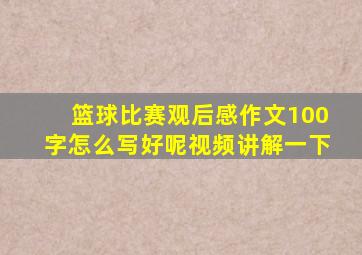 篮球比赛观后感作文100字怎么写好呢视频讲解一下